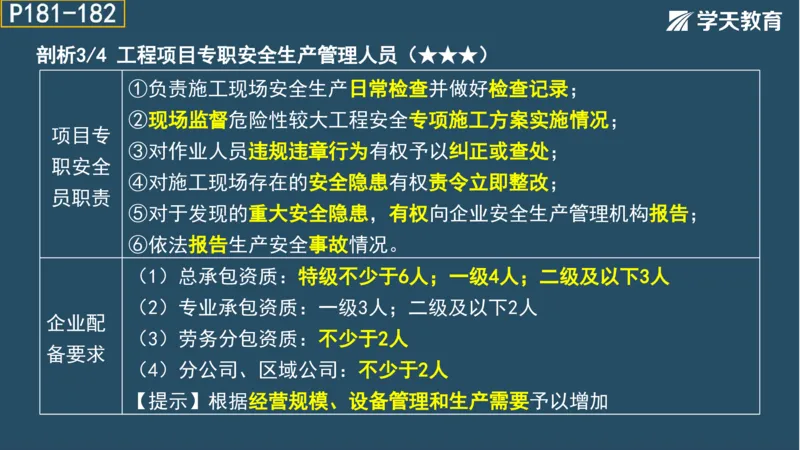 P181-182

学天教育

剖析3/4 工程项目专职安全生产管理人员（★★★）

| 项目专职安全员职责 | ①负责施工现场安全生产日常检查并做好检查记录；<br>②现场监督危险性较大工程安全专项施工方案实施情况；<br>③对作业人员违规违章行为有权予以纠正或查处；<br>④对施工现场存在的安全隐患有权责令立即整改；<br>⑤对于发现的重大安全隐患，有权向企业安全生产管理机构报告；<br>⑥依法报告生产安全事故情况。 |
|---|---|
| 企业配备要求 | （1）总承包资质：特级不少于6人；一级4人；二级及以下3人<br>（2）专业承包资质：一级3人；二级及以下2人<br>（3）劳务分包资质：不少于2人<br>（4）分公司、区域公司：不少于2人<br>【提示】根据经营规模、设备管理和生产需要予以增加 |